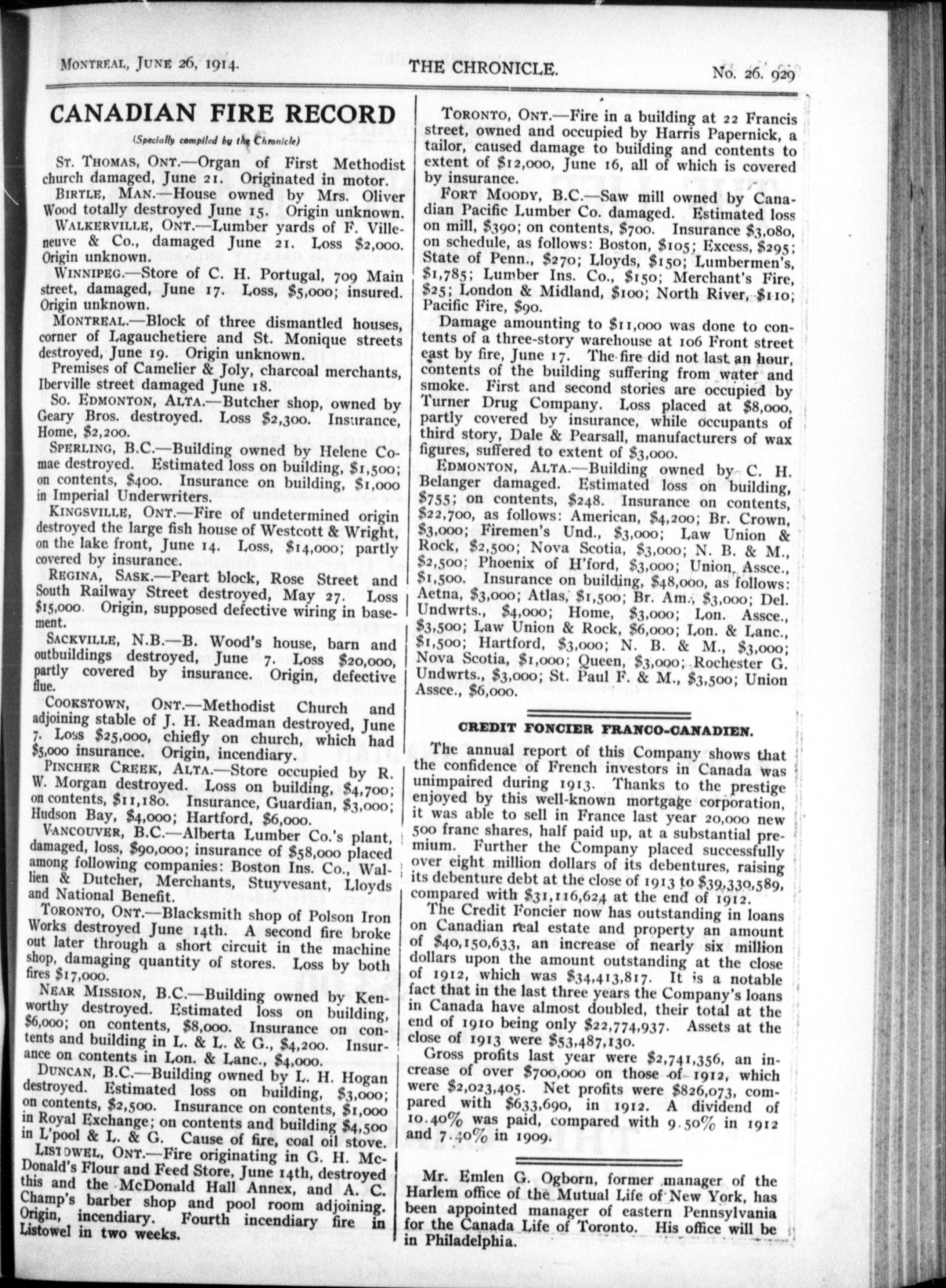 MONTREAL, JUNE 26, 1914. THE CHRONICLE. No. 26. 929

CANADIAN FIRE RECORD

(Specially compiled by the Chronicle)

ST. THOMAS, ONT.—Organ of First Methodist church damaged, June 21. Originated in motor.

BIRTLE, MAN.—House owned by Mrs. Oliver Wood totally destroyed June 15. Origin unknown.

WALKERVILLE, ONT.—Lumber yards of F. Villeneuve & Co., damaged June 21. Loss $2,000. Origin unknown.

WINNIPEG.—Store of C. H. Portugal, 709 Main street, damaged, June 17. Loss, $5,000; insured. Origin unknown.

MONTREAL.—Block of three dismantled houses, corner of Lagauchetiere and St. Monique streets destroyed, June 19. Origin unknown.

Premises of Camelier & Joly, charcoal merchants, Iberville street damaged June 18.

SO. EDMONTON, ALTA.—Butcher shop, owned by Geary Bros. destroyed. Loss $2,300. Insurance, Home, $2,200.

SPERLING, B.C.—Building owned by Helene Comae destroyed. Estimated loss on building, $1,500; on contents, $400. Insurance on building, $1,000 in Imperial Underwriters.

KINGSVILLE, ONT.—Fire of undetermined origin destroyed the large fish house of Westcott & Wright, on the lake front, June 14. Loss, $14,000; partly covered by insurance.

REGINA, SASK.—Peart block, Rose Street and South Railway Street destroyed, May 27. Loss $15,000. Origin, supposed defective wiring in basement.

SACKVILLE, N.B.—B. Wood's house, barn and outbuildings destroyed, June 7. Loss $20,000, partly covered by insurance. Origin, defective flue.

COOKSTOWN, ONT.—Methodist Church and adjoining stable of J. H. Readman destroyed, June 7. Loss $25,000, chiefly on church, which had $5,000 insurance. Origin, incendiary.

PINCHER CREEK, ALTA.—Store occupied by R. W. Morgan destroyed. Loss on building, $4,700; on contents, $11,180. Insurance, Guardian, $3,000; Hudson Bay, $4,000; Hartford, $6,000.

VANCOUVER, B.C.—Alberta Lumber Co.'s plant, damaged, loss, $90,000; insurance of $58,000 placed among following companies: Boston Ins. Co., Wallien & Dutcher, Merchants, Stuyvesant, Lloyds and National Benefit.

TORONTO, ONT.—Blacksmith shop of Polson Iron Works destroyed June 14th. A second fire broke out later through a short circuit in the machine shop, damaging quantity of stores. Loss by both fires $17,000.

NEAR MISSION, B.C.—Building owned by Kenworthy destroyed. Estimated loss on building, $6,000; on contents, $8,000. Insurance on contents and building in L. & L. & G., $4,200. Insurance on contents in Lon. & Lanc., $4,000.

DUNCAN, B.C.—Building owned by L. H. Hogan destroyed. Estimated loss on building, $3,000; on contents, $2,500. Insurance on contents, $1,000 in Royal Exchange; on contents and building $4,500 in L'pool & L. & G. Cause of fire, coal oil stove.

LISTOWEL, ONT.—Fire originating in G. H. McDonald's Flour and Feed Store, June 14th, destroyed this and the McDonald Hall Annex, and A. C. Champ's barber shop and pool room adjoining. Origin, incendiary. Fourth incendiary fire in Listowel in two weeks.

TORONTO, ONT.—Fire in a building at 22 Francis street, owned and occupied by Harris Papernick, a tailor, caused damage to building and contents to extent of $12,000, June 16, all of which is covered by insurance.

FORT MOODY, B.C.—Saw mill owned by Canadian Pacific Lumber Co. damaged. Estimated loss on mill, $390; on contents, $700. Insurance $3,080, on schedule, as follows: Boston, $105; Excess, $295; State of Penn., $270; Lloyds, $150; Lumbermen's, $1,785; Lumber Ins. Co., $150; Merchant's Fire, $25; London & Midland, $100; North River, $110; Pacific Fire, $90.

Damage amounting to $11,000 was done to contents of a three-story warehouse at 106 Front street east by fire, June 17. The fire did not last an hour, contents of the building suffering from water and smoke. First and second stories are occupied by Turner Drug Company. Loss placed at $8,000, partly covered by insurance, while occupants of third story, Dale & Pearsall, manufacturers of wax figures, suffered to extent of $3,000.

EDMONTON, ALTA.—Building owned by C. H. Belanger damaged. Estimated loss on building, $755; on contents, $248. Insurance on contents, $22,700, as follows: American, $4,200; Br. Crown, $3,000; Firemen's Und., $3,000; Law Union & Rock, $2,500; Nova Scotia, $3,000; N. B. & M., $2,500; Phoenix of H'ford, $3,000; Union Assce., $1,500. Insurance on building, $48,000, as follows: Aetna, $3,000; Atlas, $1,500; Br. Am., $3,000; Del. Undwrts., $4,000; Home, $3,000; Lon. Assce., $3,500; Law Union & Rock, $6,000; Lon. & Lanc., $1,500; Hartford, $3,000; N. B. & M., $3,000; Nova Scotia, $1,000; Queen, $3,000; Rochester G. Undwrts., $3,000; St. Paul F. & M., $3,500; Union Assce., $6,000.

CREDIT FONCIER FRANCO-CANADIEN.

The annual report of this Company shows that the confidence of French investors in Canada was unimpaired during 1913. Thanks to the prestige enjoyed by this well-known mortgage corporation, it was able to sell in France last year 20,000 new 500 franc shares, half paid up, at a substantial premium. Further the Company placed successfully over eight million dollars of its debentures, raising its debenture debt at the close of 1913 to $39,330,589, compared with $31,116,624 at the end of 1912.

The Credit Foncier now has outstanding in loans on Canadian real estate and property an amount of $40,150,633, an increase of nearly six million dollars upon the amount outstanding at the close of 1912, which was $34,413,817. It is a notable fact that in the last three years the Company's loans in Canada have almost doubled, their total at the end of 1910 being only $22,774,937. Assets at the close of 1913 were $53,487,130.

Gross profits last year were $2,741,356, an increase of over $700,000 on those of 1912, which were $2,023,405. Net profits were $826,073, compared with $633,690, in 1912. A dividend of 10.40% was paid, compared with 9.50% in 1912 and 7.40% in 1909.

Mr. Emlen G. Ogborn, former manager of the Harlem office of the Mutual Life of New York, has been appointed manager of eastern Pennsylvania for the Canada Life of Toronto. His office will be in Philadelphia.